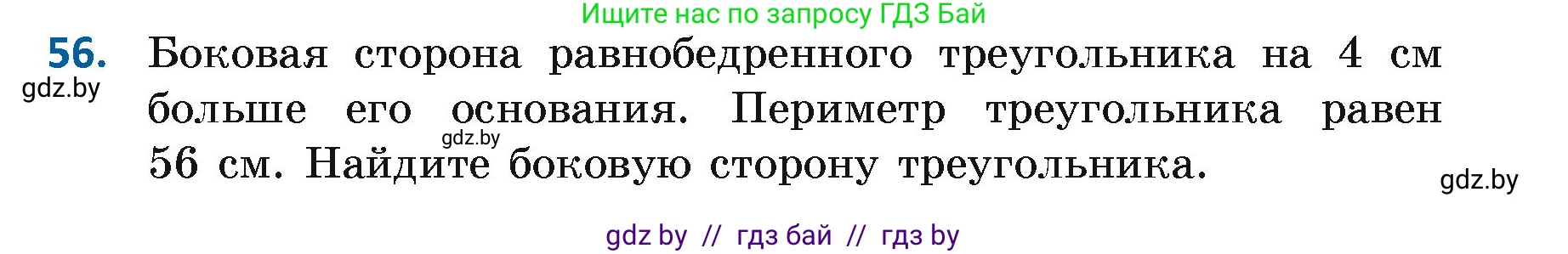 Ищите нас по запросу ГДЗ Бай

56. Боковая сторона равнобедренного треугольника на 4 см больше его основания. Периметр треугольника равен 56 см. Найдите боковую сторону треугольника.

gdz.by

gdz.by

gdz.by

gdz by // гдз бай // гдз by